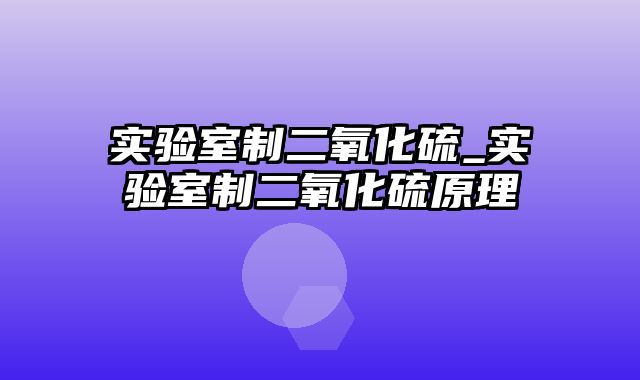 实验室制二氧化硫_实验室制二氧化硫原理